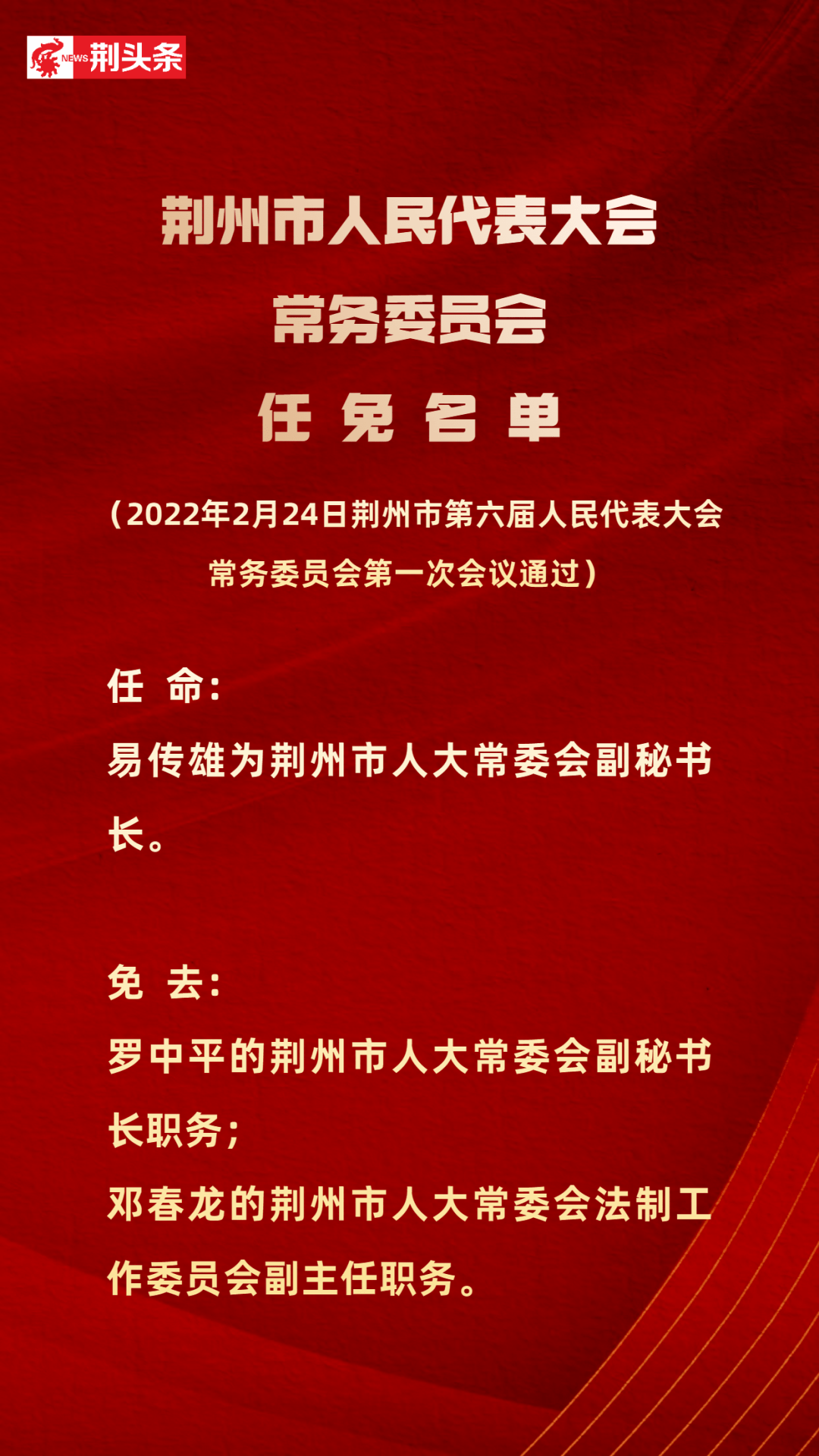 NEWS 荆头条

荆州市人民代表大会
常务委员会
任 免 名 单

（2022年2月24日荆州市第六届人民代表大会常务委员会第一次会议通过）

任 命：
易传雄为荆州市人大常委会副秘书长。

免 去：
罗中平的荆州市人大常委会副秘书长职务；
邓春龙的荆州市人大常委会法制工作委员会副主任职务。